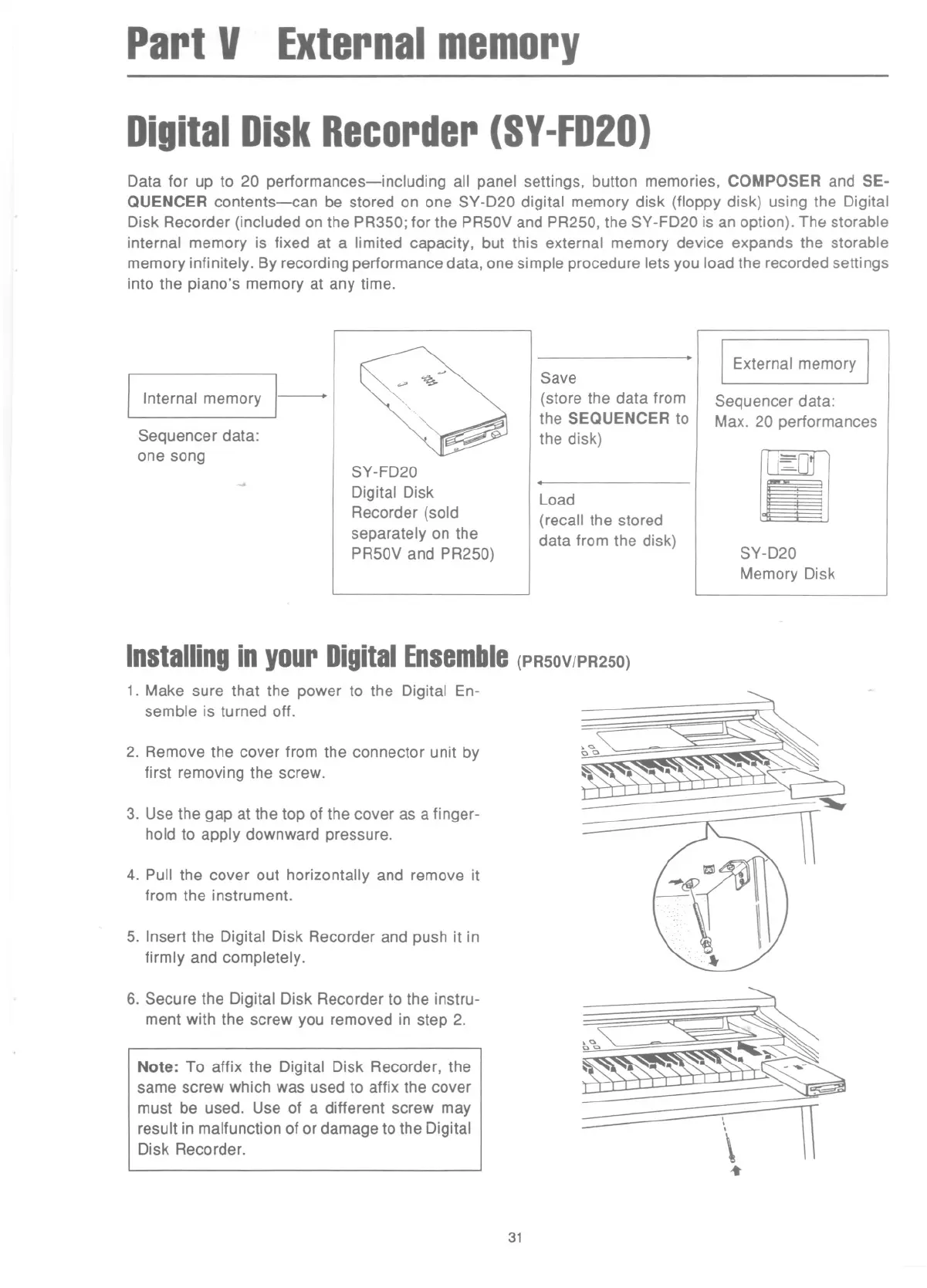 Part V External memory

Digital Disk Recorder (SY-FD20)

Data for up to 20 performances—including all panel settings, button memories, COMPOSER and SEQUENCER contents—can be stored on one SY-D20 digital memory disk (floppy disk) using the Digital Disk Recorder (included on the PR350; for the PR50V and PR250, the SY-FD20 is an option). The storable internal memory is fixed at a limited capacity, but this external memory device expands the storable memory infinitely. By recording performance data, one simple procedure lets you load the recorded settings into the piano's memory at any time.

Internal memory

Sequencer data: one song

SY-FD20
Digital Disk Recorder (sold separately on the PR50V and PR250)

Save
(store the data from the SEQUENCER to the disk)

Load
(recall the stored data from the disk)

External memory

Sequencer data: Max. 20 performances

SY-D20
Memory Disk

Installing in your Digital Ensemble (PR50V/PR250)

1. Make sure that the power to the Digital Ensemble is turned off.

2. Remove the cover from the connector unit by first removing the screw.

3. Use the gap at the top of the cover as a fingerhold to apply downward pressure.

4. Pull the cover out horizontally and remove it from the instrument.

5. Insert the Digital Disk Recorder and push it in firmly and completely.

6. Secure the Digital Disk Recorder to the instrument with the screw you removed in step 2.

Note: To affix the Digital Disk Recorder, the same screw which was used to affix the cover must be used. Use of a different screw may result in malfunction of or damage to the Digital Disk Recorder.

31